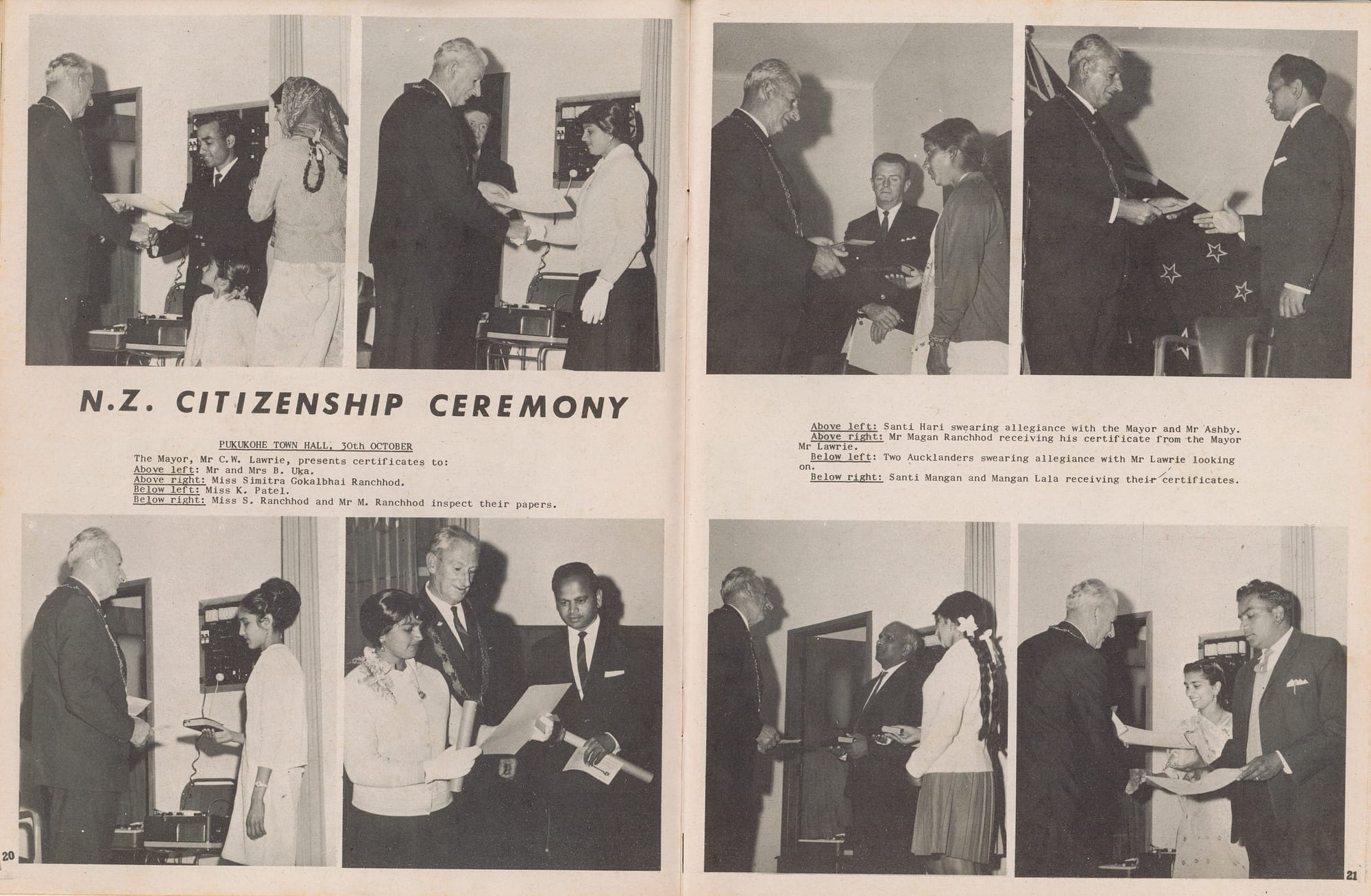 N.Z. CITIZENSHIP CEREMONY

PUKUKOHE TOWN HALL, 30th OCTOBER
The Mayor, Mr C.W. Lawrie, presents certificates to:
Above left: Mr and Mrs B. Uka.
Above right: Miss Simitra Gokalbhai Ranchhod.
Below left: Miss K. Patel.
Below right: Miss S. Ranchhod and Mr M. Ranchhod inspect their papers.

20

Above left: Santi Hari swearing allegiance with the Mayor and Mr Ashby.
Above right: Mr Magan Ranchhod receiving his certificate from the Mayor Mr Lawrie.
Below left: Two Aucklanders swearing allegiance with Mr Lawrie looking on.
Below right: Santi Mangan and Mangan Lala receiving their certificates.

21